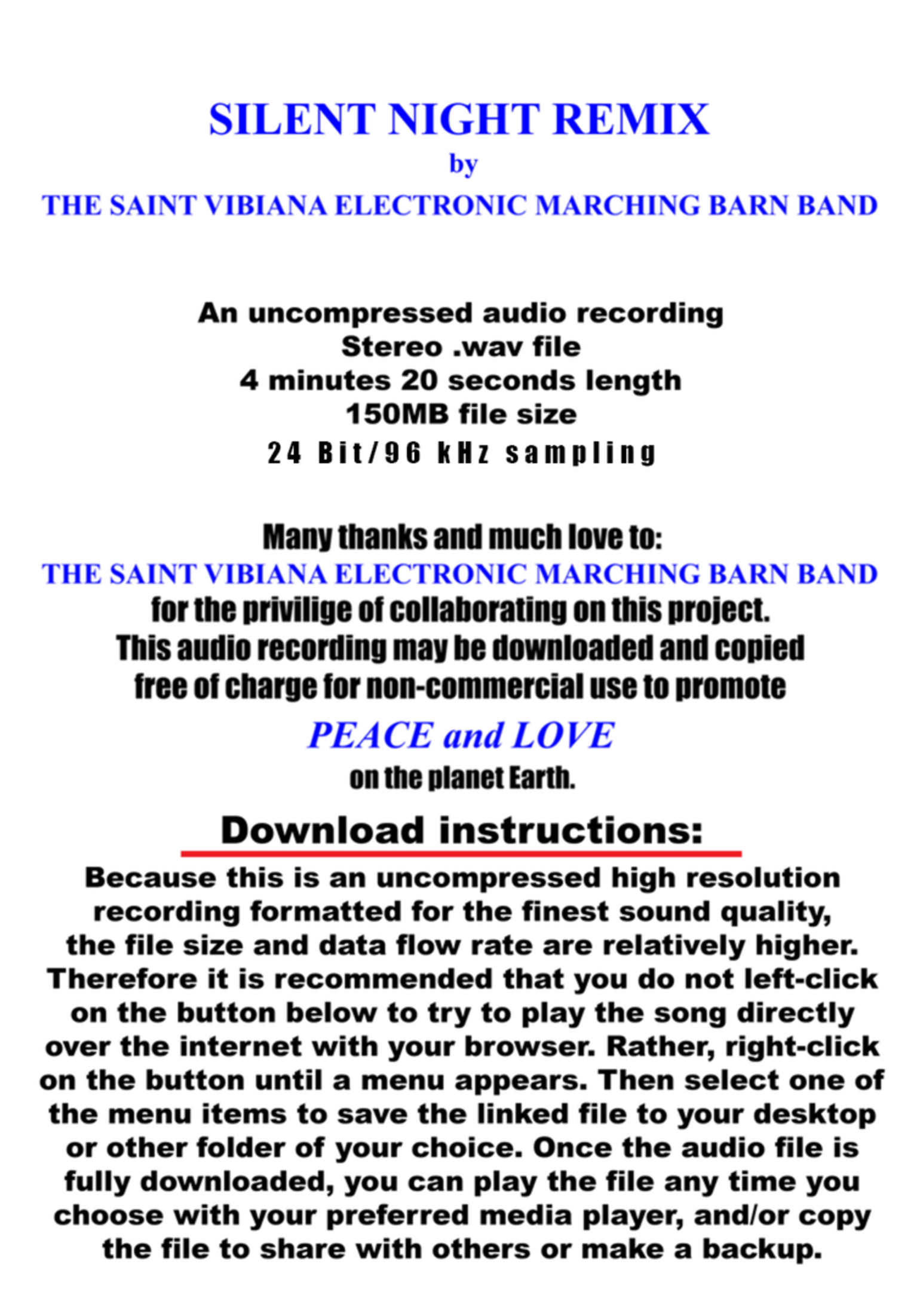 SILENT NIGHT REMIX
by
THE SAINT VIBIANA ELECTRONIC MARCHING BARN BAND

An uncompressed audio recording
Stereo .wav file
4 minutes 20 seconds length
150MB file size
24 Bit/96 kHz sampling

Many thanks and much love to:
THE SAINT VIBIANA ELECTRONIC MARCHING BARN BAND
for the privilige of collaborating on this project.
This audio recording may be downloaded and copied free of charge for non-commercial use to promote
PEACE and LOVE
on the planet Earth.

Download instructions:
Because this is an uncompressed high resolution recording formatted for the finest sound quality, the file size and data flow rate are relatively higher. Therefore it is recommended that you do not left-click on the button below to try to play the song directly over the internet with your browser. Rather, right-click on the button until a menu appears. Then select one of the menu items to save the linked file to your desktop or other folder of your choice. Once the audio file is fully downloaded, you can play the file any time you choose with your preferred media player, and/or copy the file to share with others or make a backup.